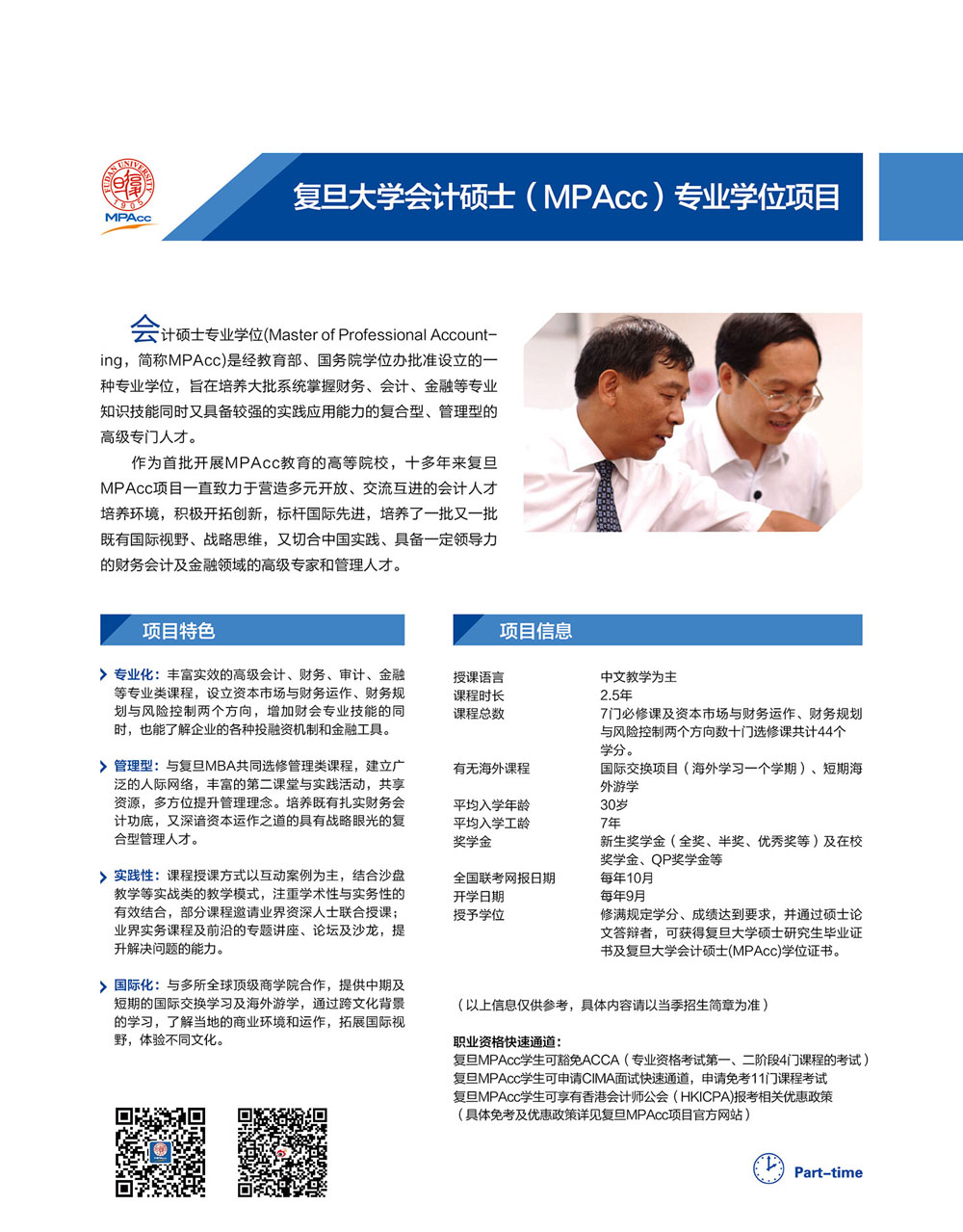 FUDAN UNIVERSITY
1905
MPAcc

复旦大学会计硕士（MPAcc）专业学位项目

会计硕士专业学位(Master of Professional Accounting，简称MPAcc)是经教育部、国务院学位办批准设立的一种专业学位，旨在培养大批系统掌握财务、会计、金融等专业知识技能同时又具备较强的实践应用能力的复合型、管理型的高级专门人才。

作为首批开展MPAcc教育的高等院校，十多年来复旦MPAcc项目一直致力于营造多元开放、交流互进的会计人才培养环境，积极开拓创新，标杆国际先进，培养了一批又一批既有国际视野、战略思维，又切合中国实践、具备一定领导力的财务会计及金融领域的高级专家和管理人才。

项目特色

专业化：丰富实效的高级会计、财务、审计、金融等专业类课程，设立资本市场与财务运作、财务规划与风险控制两个方向，增加财会专业技能的同时，也能了解企业的各种投融资机制和金融工具。

管理型：与复旦MBA共同选修管理类课程，建立广泛的人际网络，丰富的第二课堂与实践活动，共享资源，多方位提升管理理念。培养既有扎实财务会计功底，又深谙资本运作之道的具有战略眼光的复合型管理人才。

实践性：课程授课方式以互动案例为主，结合沙盘教学等实战类的教学模式，注重学术性与实务性的有效结合，部分课程邀请业界资深人士联合授课；业界实务课程及前沿的专题讲座、论坛及沙龙，提升解决问题的能力。

国际化：与多所全球顶级商学院合作，提供中期及短期的国际交换学习及海外游学，通过跨文化背景的学习，了解当地的商业环境和运作，拓展国际视野，体验不同文化。

项目信息

| 授课语言 | 中文教学为主 |
|---|---|
| 课程时长 | 2.5年 |
| 课程总数 | 7门必修课及资本市场与财务运作、财务规划与风险控制两个方向数十门选修课共计44个学分。 |
| 有无海外课程 | 国际交换项目（海外学习一个学期）、短期海外游学 |
| 平均入学年龄 | 30岁 |
| 平均入学工龄 | 7年 |
| 奖学金 | 新生奖学金（全奖、半奖、优秀奖等）及在校奖学金、QP奖学金等 |
| 全国联考网报日期 | 每年10月 |
| 开学日期 | 每年9月 |
| 授予学位 | 修满规定学分、成绩达到要求，并通过硕士论文答辩者，可获得复旦大学硕士研究生毕业证书及复旦大学会计硕士(MPAcc)学位证书。 |

（以上信息仅供参考，具体内容请以当季招生简章为准）

职业资格快速通道：
复旦MPAcc学生可豁免ACCA（专业资格考试第一、二阶段4门课程的考试）
复旦MPAcc学生可申请CIMA面试快速通道，申请免考11门课程考试
复旦MPAcc学生可享有香港会计师公会（HKICPA)报考相关优惠政策
（具体免考及优惠政策详见复旦MPAcc项目官方网站）

Part-time